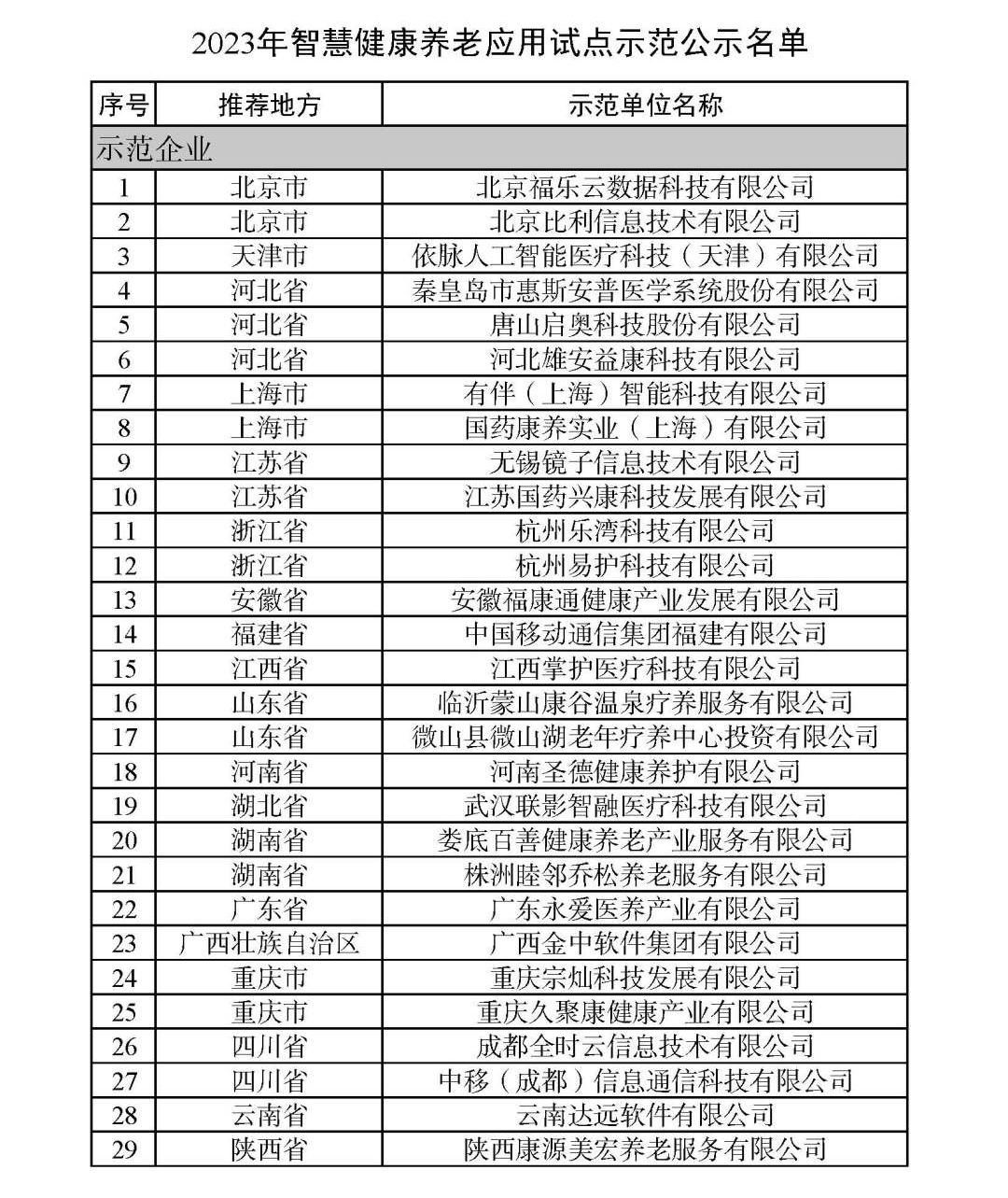 2023年智慧健康养老应用试点示范公示名单

| 序号 | 推荐地方 | 示范单位名称 |
|---|---|---|
| 示范企业 | | |
| 1 | 北京市 | 北京福乐云数据科技有限公司 |
| 2 | 北京市 | 北京比利信息技术有限公司 |
| 3 | 天津市 | 依脉人工智能医疗科技（天津）有限公司 |
| 4 | 河北省 | 秦皇岛市惠斯安普医学系统股份有限公司 |
| 5 | 河北省 | 唐山启奥科技股份有限公司 |
| 6 | 河北省 | 河北雄安益康科技有限公司 |
| 7 | 上海市 | 有伴（上海）智能科技有限公司 |
| 8 | 上海市 | 国药康养实业（上海）有限公司 |
| 9 | 江苏省 | 无锡镜子信息技术有限公司 |
| 10 | 江苏省 | 江苏国药兴康科技发展有限公司 |
| 11 | 浙江省 | 杭州乐湾科技有限公司 |
| 12 | 浙江省 | 杭州易护科技有限公司 |
| 13 | 安徽省 | 安徽福康通健康产业发展有限公司 |
| 14 | 福建省 | 中国移动通信集团福建有限公司 |
| 15 | 江西省 | 江西掌护医疗科技有限公司 |
| 16 | 山东省 | 临沂蒙山康谷温泉疗养服务有限公司 |
| 17 | 山东省 | 微山县微山湖老年疗养中心投资有限公司 |
| 18 | 河南省 | 河南圣德健康养护有限公司 |
| 19 | 湖北省 | 武汉联影智融医疗科技有限公司 |
| 20 | 湖南省 | 娄底百善健康养老产业服务有限公司 |
| 21 | 湖南省 | 株洲睦邻乔松养老服务有限公司 |
| 22 | 广东省 | 广东永爱医养产业有限公司 |
| 23 | 广西壮族自治区 | 广西金中软件集团有限公司 |
| 24 | 重庆市 | 重庆宗灿科技发展有限公司 |
| 25 | 重庆市 | 重庆久聚康健康产业有限公司 |
| 26 | 四川省 | 成都全时云信息技术有限公司 |
| 27 | 四川省 | 中移（成都）信息通信科技有限公司 |
| 28 | 云南省 | 云南达远软件有限公司 |
| 29 | 陕西省 | 陕西康源美宏养老服务有限公司 |